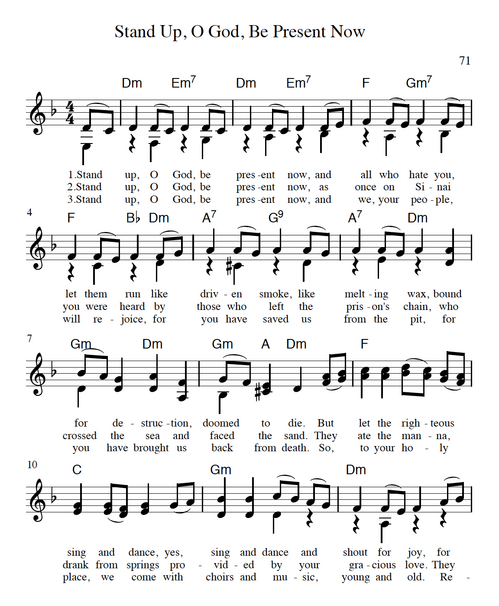 Stand Up, O God, Be Present Now

71

Dm Em$^7$ Dm Em$^7$ F Gm$^7$

1.Stand up, O God, be pres-ent now, and all who hate you,
2.Stand up, O God, be pres-ent now, as once on Si-nai
3.Stand up, O God, be pres-ent now, and we, your peo-ple,

4

F B♭ Dm A$^7$ G$^9$ A$^7$ Dm

let them run like driv-en smoke, like melt-ing wax, bound
you were heard by those who left the pris-on's chain, who
will re-joice, for you have saved us from the pit, for

7

Gm Dm Gm A Dm F

for de-struc-tion, doomed to die. But let the righ-teous
crossed the sea and faced the sand. They ate the man-na,
you have brought us back from death. So, to your ho-ly

10

C Gm Dm

sing and dance, yes, sing and dance and shout for joy, for
drank from springs pro-vid-ed by your gra-cious love. They
place, we come with choirs and mu-sic, young and old. Re-